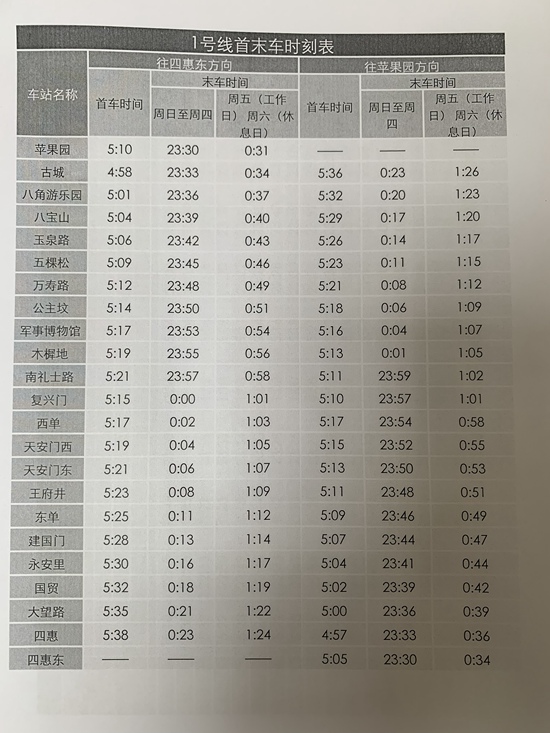 1号线首末车时刻表

| 车站名称 | 往四惠东方向 首车时间 | 往四惠东方向 末车时间 周日至周四 | 往四惠东方向 末车时间 周五（工作日）周六（休息日） | 往苹果园方向 首车时间 | 往苹果园方向 末车时间 周日至周四 | 往苹果园方向 末车时间 周五（工作日）周六（休息日） |
|---|---|---|---|---|---|---|
| 苹果园 | 5:10 | 23:30 | 0:31 | —— | —— | —— |
| 古城 | 4:58 | 23:33 | 0:34 | 5:36 | 0:23 | 1:26 |
| 八角游乐园 | 5:01 | 23:36 | 0:37 | 5:32 | 0:20 | 1:23 |
| 八宝山 | 5:04 | 23:39 | 0:40 | 5:29 | 0:17 | 1:20 |
| 玉泉路 | 5:06 | 23:42 | 0:43 | 5:26 | 0:14 | 1:17 |
| 五棵松 | 5:09 | 23:45 | 0:46 | 5:23 | 0:11 | 1:15 |
| 万寿路 | 5:12 | 23:48 | 0:49 | 5:21 | 0:08 | 1:12 |
| 公主坟 | 5:14 | 23:50 | 0:51 | 5:18 | 0:06 | 1:09 |
| 军事博物馆 | 5:17 | 23:53 | 0:54 | 5:16 | 0:04 | 1:07 |
| 木樨地 | 5:19 | 23:55 | 0:56 | 5:13 | 0:01 | 1:05 |
| 南礼士路 | 5:21 | 23:57 | 0:58 | 5:11 | 23:59 | 1:02 |
| 复兴门 | 5:15 | 0:00 | 1:01 | 5:10 | 23:57 | 1:01 |
| 西单 | 5:17 | 0:02 | 1:03 | 5:17 | 23:54 | 0:58 |
| 天安门西 | 5:19 | 0:04 | 1:05 | 5:15 | 23:52 | 0:55 |
| 天安门东 | 5:21 | 0:06 | 1:07 | 5:13 | 23:50 | 0:53 |
| 王府井 | 5:23 | 0:08 | 1:09 | 5:11 | 23:48 | 0:51 |
| 东单 | 5:25 | 0:11 | 1:12 | 5:09 | 23:46 | 0:49 |
| 建国门 | 5:28 | 0:13 | 1:14 | 5:07 | 23:44 | 0:47 |
| 永安里 | 5:30 | 0:16 | 1:17 | 5:04 | 23:41 | 0:44 |
| 国贸 | 5:32 | 0:18 | 1:19 | 5:02 | 23:39 | 0:42 |
| 大望路 | 5:35 | 0:21 | 1:22 | 5:00 | 23:36 | 0:39 |
| 四惠 | 5:38 | 0:23 | 1:24 | 4:57 | 23:33 | 0:36 |
| 四惠东 | —— | —— | —— | 5:05 | 23:30 | 0:34 |